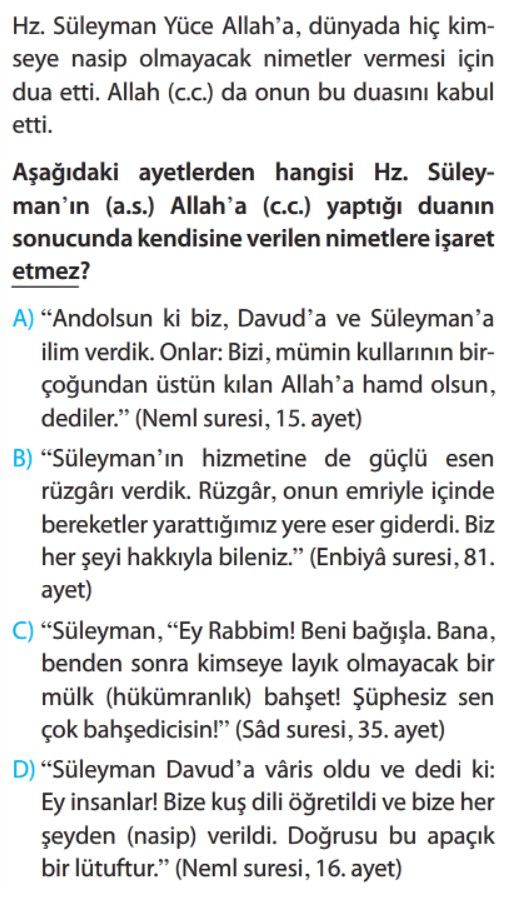 Hz. Süleyman Yüce Allah'a, dünyada hiç kimseye nasip olmayacak nimetler vermesi için dua etti. Allah (c.c.) da onun bu duasını kabul etti.

Aşağıdaki ayetlerden hangisi Hz. Süleyman'ın (a.s.) Allah'a (c.c.) yaptığı duanın sonucunda kendisine verilen nimetlere işaret etmez?

A) "Andolsun ki biz, Davud'a ve Süleyman'a ilim verdik. Onlar: Bizi, mümin kullarının birçoğundan üstün kılan Allah'a hamd olsun, dediler." (Neml suresi, 15. ayet)

B) "Süleyman'ın hizmetine de güçlü esen rüzgârı verdik. Rüzgâr, onun emriyle içinde bereketler yarattığımız yere eser giderdi. Biz her şeyi hakkıyla bileniz." (Enbiyâ suresi, 81. ayet)

C) "Süleyman, "Ey Rabbim! Beni bağışla. Bana, benden sonra kimseye layık olmayacak bir mülk (hükümranlık) bahşet! Şüphesiz sen çok bahşedicisin!" (Sâd suresi, 35. ayet)

D) "Süleyman Davud'a vâris oldu ve dedi ki: Ey insanlar! Bize kuş dili öğretildi ve bize her şeyden (nasip) verildi. Doğrusu bu apaçık bir lütuftur." (Neml suresi, 16. ayet)